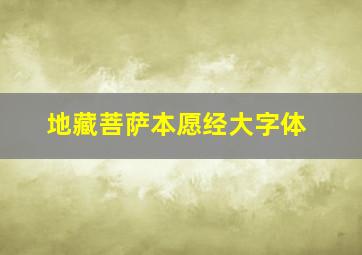 地藏菩萨本愿经大字体